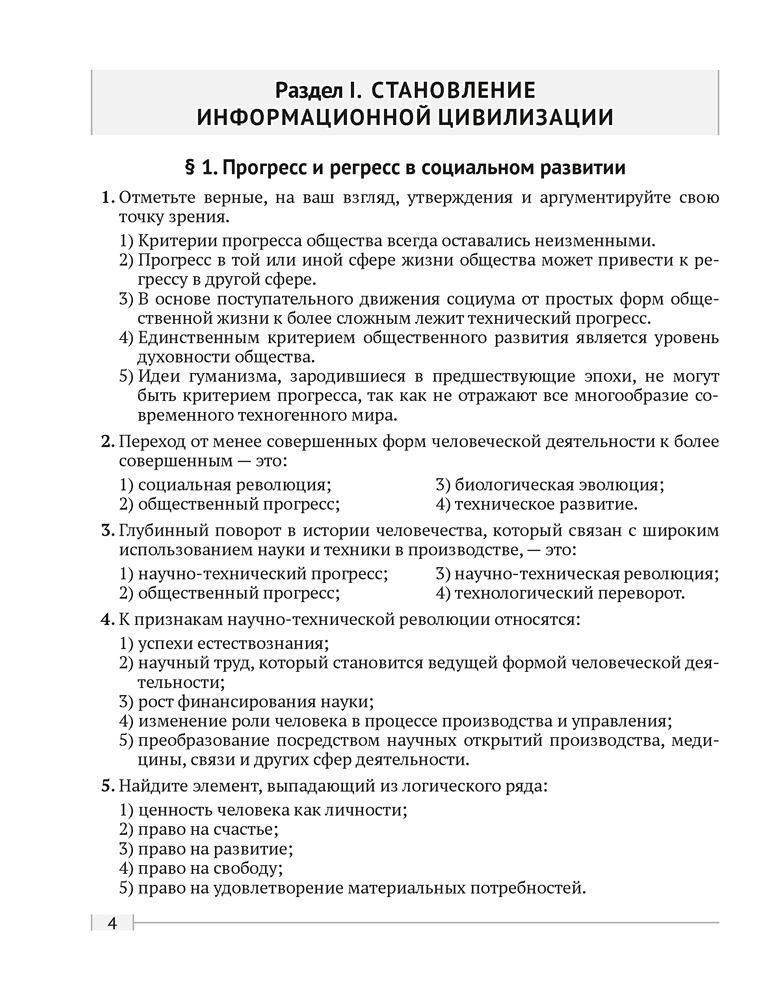 Раздел I. СТАНОВЛЕНИЕ ИНФОРМАЦИОННОЙ ЦИВИЛИЗАЦИИ

§ 1. Прогресс и регресс в социальном развитии

1. Отметьте верные, на ваш взгляд, утверждения и аргументируйте свою точку зрения.

1) Критерии прогресса общества всегда оставались неизменными.
2) Прогресс в той или иной сфере жизни общества может привести к регрессу в другой сфере.
3) В основе поступательного движения социума от простых форм общественной жизни к более сложным лежит технический прогресс.
4) Единственным критерием общественного развития является уровень духовности общества.
5) Идеи гуманизма, зародившиеся в предшествующие эпохи, не могут быть критерием прогресса, так как не отражают все многообразие современного техногенного мира.

2. Переход от менее совершенных форм человеческой деятельности к более совершенным — это:

1) социальная революция;
2) общественный прогресс;
3) биологическая эволюция;
4) техническое развитие.

3. Глубинный поворот в истории человечества, который связан с широким использованием науки и техники в производстве, — это:

1) научно-технический прогресс;
2) общественный прогресс;
3) научно-техническая революция;
4) технологический переворот.

4. К признакам научно-технической революции относятся:

1) успехи естествознания;
2) научный труд, который становится ведущей формой человеческой деятельности;
3) рост финансирования науки;
4) изменение роли человека в процессе производства и управления;
5) преобразование посредством научных открытий производства, медицины, связи и других сфер деятельности.

5. Найдите элемент, выпадающий из логического ряда:

1) ценность человека как личности;
2) право на счастье;
3) право на развитие;
4) право на свободу;
5) право на удовлетворение материальных потребностей.

4